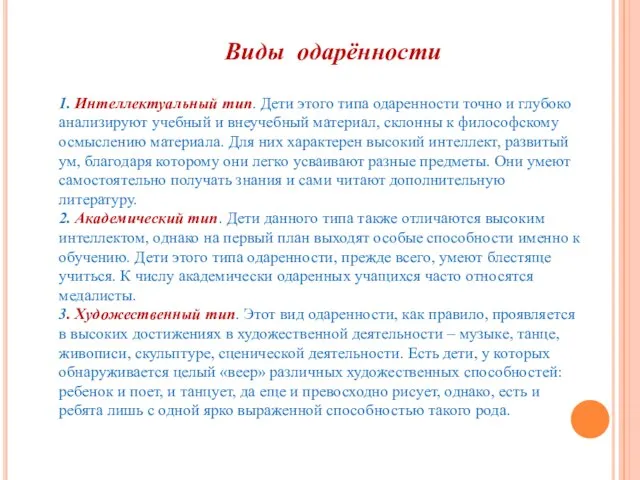 Виды одарённости

1. Интеллектуальный тип. Дети этого типа одаренности точно и глубоко анализируют учебный и внеучебный материал, склонны к философскому осмыслению материала. Для них характерен высокий интеллект, развитый ум, благодаря которому они легко усваивают разные предметы. Они умеют самостоятельно получать знания и сами читают дополнительную литературу.
2. Академический тип. Дети данного типа также отличаются высоким интеллектом, однако на первый план выходят особые способности именно к обучению. Дети этого типа одаренности, прежде всего, умеют блестяще учиться. К числу академически одаренных учащихся часто относятся медалисты.
3. Художественный тип. Этот вид одаренности, как правило, проявляется в высоких достижениях в художественной деятельности – музыке, танце, живописи, скульптуре, сценической деятельности. Есть дети, у которых обнаруживается целый «веер» различных художественных способностей: ребенок и поет, и танцует, да еще и превосходно рисует, однако, есть и ребята лишь с одной ярко выраженной способностью такого рода.